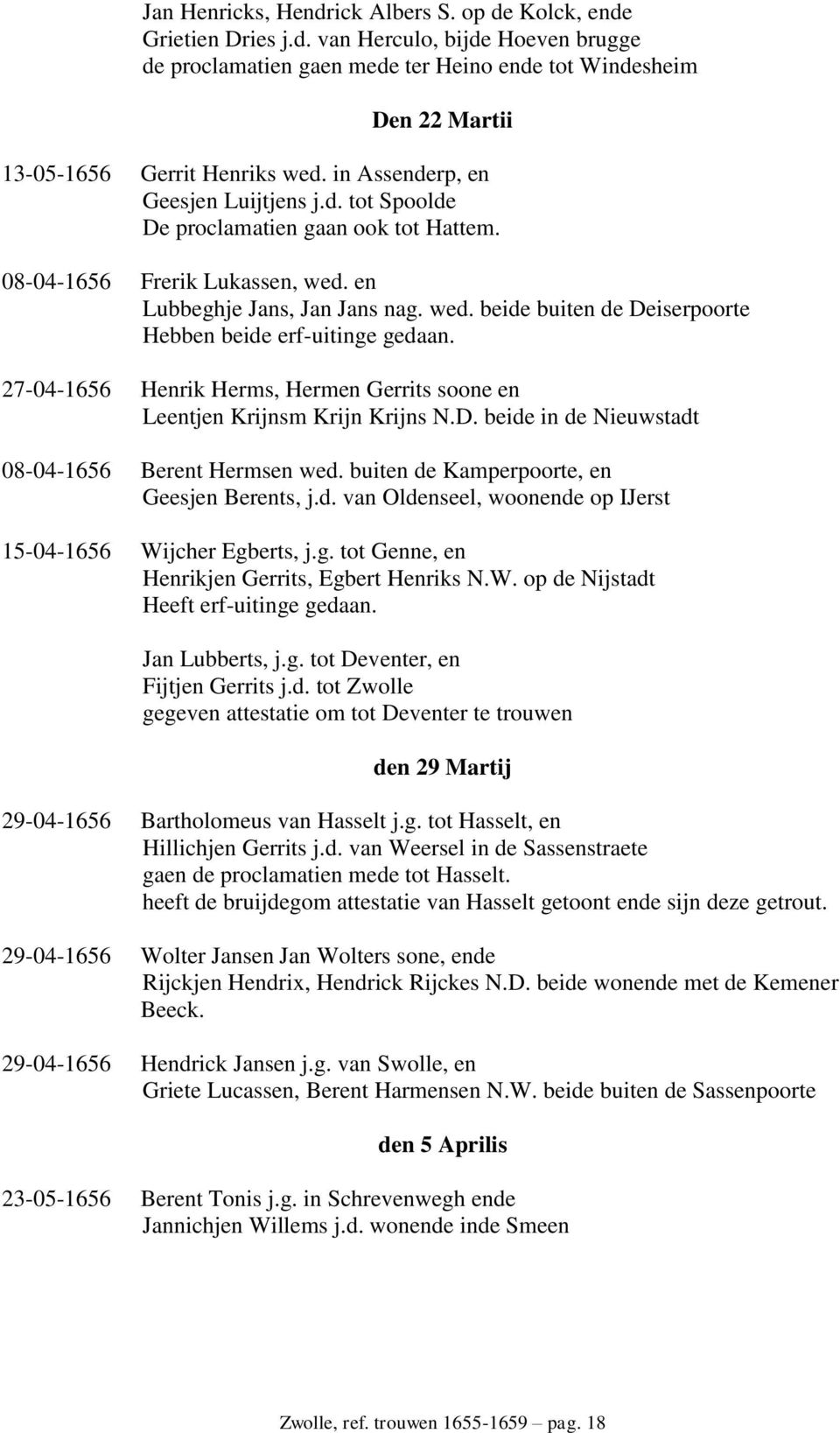 Jan Henricks, Hendrick Albers S. op de Kolck, ende Grietien Dries j.d. van Herculo, bijde Hoeven brugge de proclamatien gaen mede ter Heino ende tot Windesheim

Den 22 Martii

13-05-1656 Gerrit Henriks wed. in Assenderp, en Geesjen Luijtjens j.d. tot Spoolde De proclamatien gaan ook tot Hattem.

08-04-1656 Frerik Lukassen, wed. en Lubbeghje Jans, Jan Jans nag. wed. beide buiten de Deiserpoorte Hebben beide erf-uitinge gedaan.

27-04-1656 Henrik Herms, Hermen Gerrits soone en Leentjen Krijnsm Krijn Krijns N.D. beide in de Nieuwstadt

08-04-1656 Berent Hermsen wed. buiten de Kamperpoorte, en Geesjen Berents, j.d. van Oldenseel, woonende op IJerst

15-04-1656 Wijcher Egberts, j.g. tot Genne, en Henrikjen Gerrits, Egbert Henriks N.W. op de Nijstadt Heeft erf-uitinge gedaan.

Jan Lubberts, j.g. tot Deventer, en Fijtjen Gerrits j.d. tot Zwolle gegeven attestatie om tot Deventer te trouwen

den 29 Martij

29-04-1656 Bartholomeus van Hasselt j.g. tot Hasselt, en Hillichjen Gerrits j.d. van Weersel in de Sassenstraete gaen de proclamatien mede tot Hasselt. heeft de bruijdegom attestatie van Hasselt getoont ende sijn deze getrout.

29-04-1656 Wolter Jansen Jan Wolters sone, ende Rijckjen Hendrix, Hendrick Rijckes N.D. beide wonende met de Kemener Beeck.

29-04-1656 Hendrick Jansen j.g. van Swolle, en Griete Lucassen, Berent Harmensen N.W. beide buiten de Sassenpoorte

den 5 Aprilis

23-05-1656 Berent Tonis j.g. in Schrevenwegh ende Jannichjen Willems j.d. wonende inde Smeen

Zwolle, ref. trouwen 1655-1659 – pag. 18